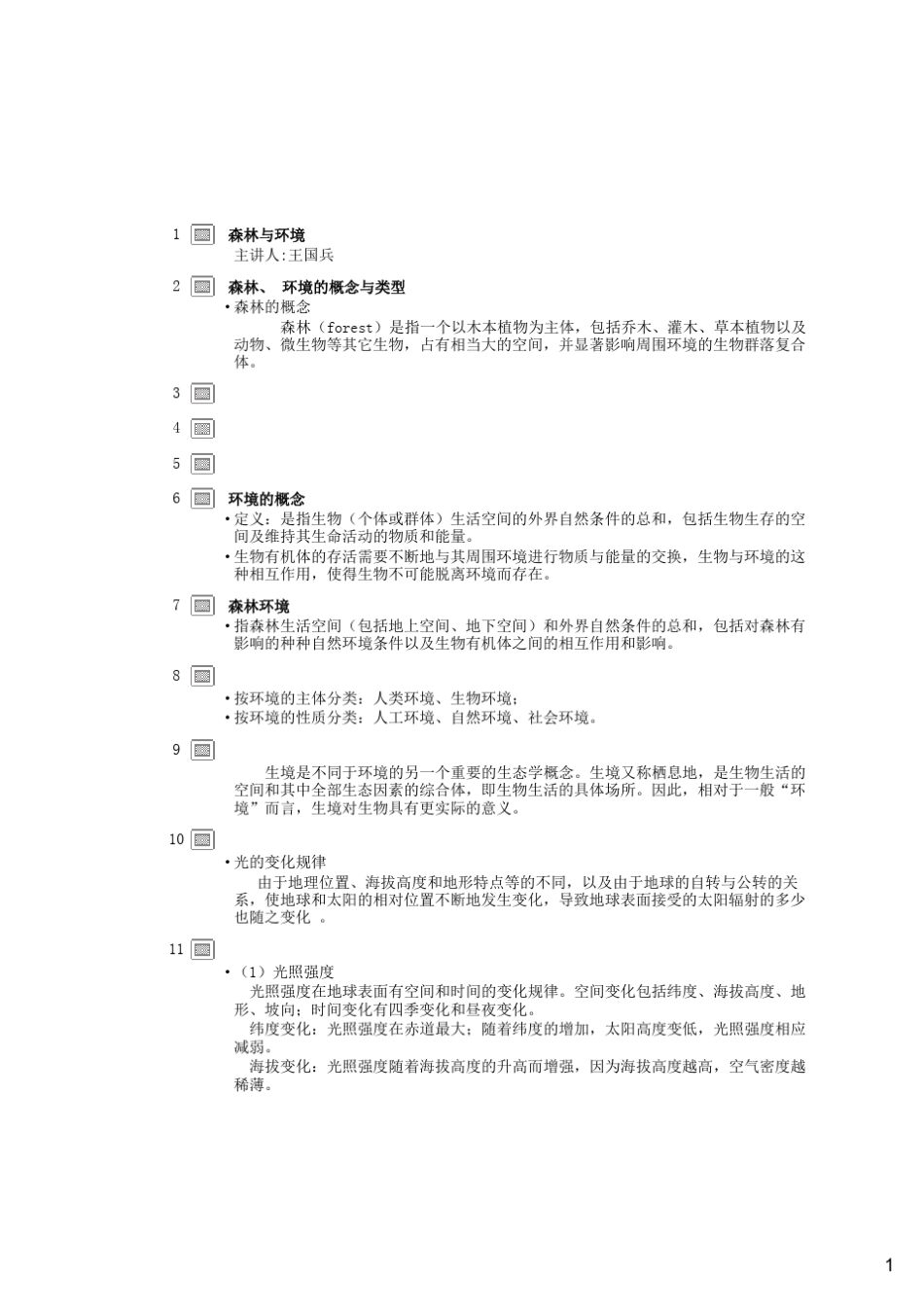 1

森林与环境

主讲人:王国兵

2

森林、 环境的概念与类型

• 森林的概念

森林（forest）是指一个以木本植物为主体，包括乔木、灌木、草本植物以及动物、微生物等其它生物，占有相当大的空间，并显著影响周围环境的生物群落复合体。

3

4

5

6

环境的概念

• 定义：是指生物（个体或群体）生活空间的外界自然条件的总和，包括生物生存的空间及维持其生命活动的物质和能量。

• 生物有机体的存活需要不断地与其周围环境进行物质与能量的交换，生物与环境的这种相互作用，使得生物不可能脱离环境而存在。

7

森林环境

• 指森林生活空间（包括地上空间、地下空间）和外界自然条件的总和，包括对森林有影响的种种自然环境条件以及生物有机体之间的相互作用和影响。

8

• 按环境的主体分类：人类环境、生物环境；

• 按环境的性质分类：人工环境、自然环境、社会环境。

9

生境是不同于环境的另一个重要的生态学概念。生境又称栖息地，是生物生活的空间和其中全部生态因素的综合体，即生物生活的具体场所。因此，相对于一般“环境”而言，生境对生物具有更实际的意义。

10

• 光的变化规律

由于地理位置、海拔高度和地形特点等的不同，以及由于地球的自转与公转的关系，使地球和太阳的相对位置不断地发生变化，导致地球表面接受的太阳辐射的多少也随之变化 。

11

• （1）光照强度

光照强度在地球表面有空间和时间的变化规律。空间变化包括纬度、海拔高度、地形、坡向；时间变化有四季变化和昼夜变化。

纬度变化：光照强度在赤道最大；随着纬度的增加，太阳高度变低，光照强度相应减弱。

海拔变化：光照强度随着海拔高度的升高而增强，因为海拔高度越高，空气密度越稀薄。

1